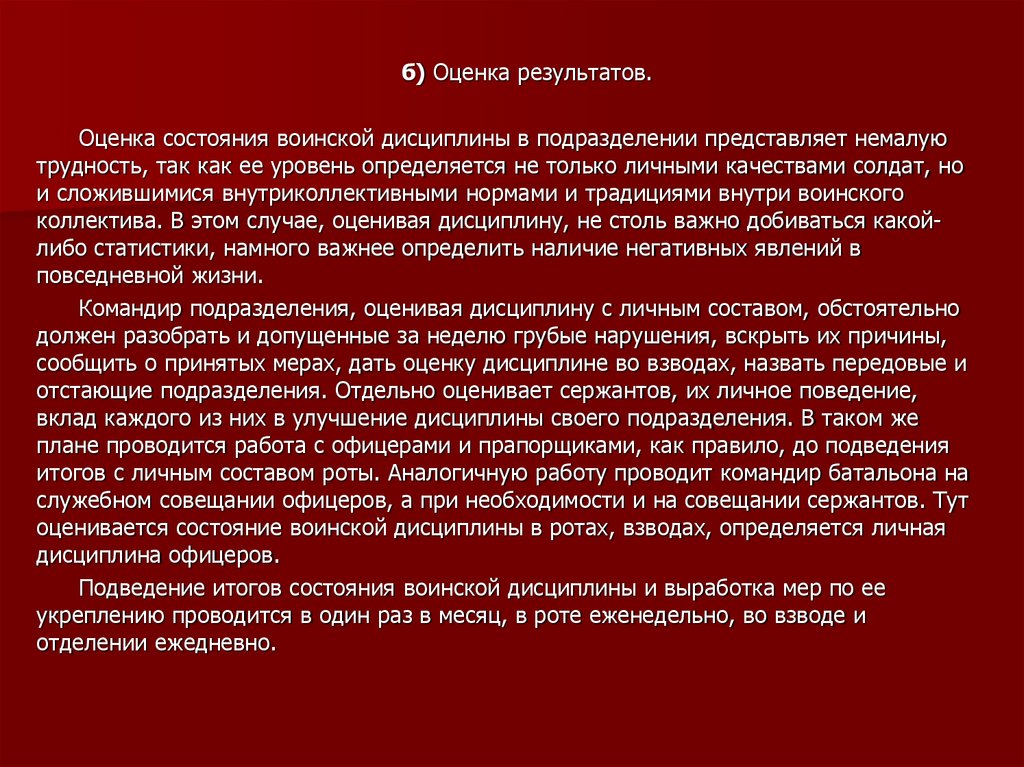 б) Оценка результатов.

Оценка состояния воинской дисциплины в подразделении представляет немалую трудность, так как ее уровень определяется не только личными качествами солдат, но и сложившимися внутриколлективными нормами и традициями внутри воинского коллектива. В этом случае, оценивая дисциплину, не столь важно добиваться какой-либо статистики, намного важнее определить наличие негативных явлений в повседневной жизни.

Командир подразделения, оценивая дисциплину с личным составом, обстоятельно должен разобрать и допущенные за неделю грубые нарушения, вскрыть их причины, сообщить о принятых мерах, дать оценку дисциплине во взводах, назвать передовые и отстающие подразделения. Отдельно оценивает сержантов, их личное поведение, вклад каждого из них в улучшение дисциплины своего подразделения. В таком же плане проводится работа с офицерами и прапорщиками, как правило, до подведения итогов с личным составом роты. Аналогичную работу проводит командир батальона на служебном совещании офицеров, а при необходимости и на совещании сержантов. Тут оценивается состояние воинской дисциплины в ротах, взводах, определяется личная дисциплина офицеров.

Подведение итогов состояния воинской дисциплины и выработка мер по ее укреплению проводится в один раз в месяц, в роте еженедельно, во взводе и отделении ежедневно.